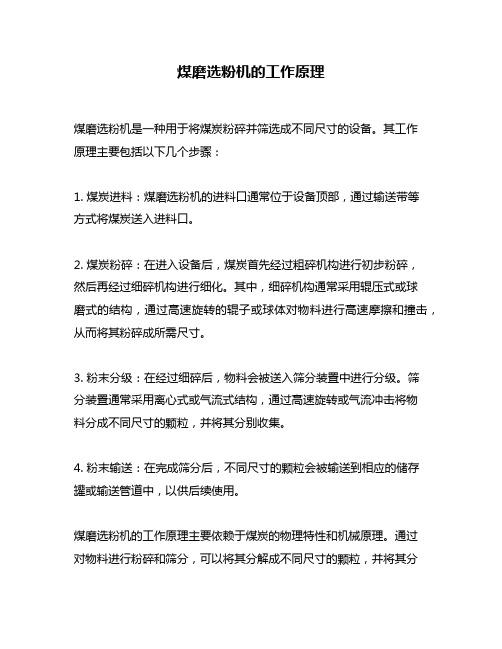 煤磨选粉机的工作原理

煤磨选粉机是一种用于将煤炭粉碎并筛选成不同尺寸的设备。其工作原理主要包括以下几个步骤：

1. 煤炭进料：煤磨选粉机的进料口通常位于设备顶部，通过输送带等方式将煤炭送入进料口。

2. 煤炭粉碎：在进入设备后，煤炭首先经过粗碎机构进行初步粉碎，然后再经过细碎机构进行细化。其中，细碎机构通常采用辊压式或球磨式的结构，通过高速旋转的辊子或球体对物料进行高速摩擦和撞击，从而将其粉碎成所需尺寸。

3. 粉末分级：在经过细碎后，物料会被送入筛分装置中进行分级。筛分装置通常采用离心式或气流式结构，通过高速旋转或气流冲击将物料分成不同尺寸的颗粒，并将其分别收集。

4. 粉末输送：在完成筛分后，不同尺寸的颗粒会被输送到相应的储存罐或输送管道中，以供后续使用。

煤磨选粉机的工作原理主要依赖于煤炭的物理特性和机械原理。通过对物料进行粉碎和筛分，可以将其分解成不同尺寸的颗粒，并将其分